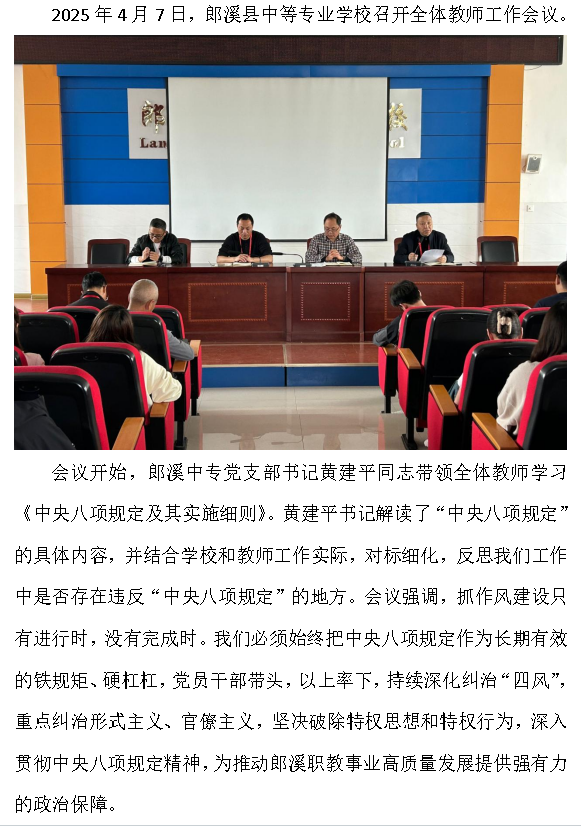 2025年4月7日，郎溪县中等专业学校召开全体教师工作会议。

会议开始，郎溪中专党支部书记黄建平同志带领全体教师学习《中央八项规定及其实施细则》。黄建平书记解读了“中央八项规定”的具体内容，并结合学校和教师工作实际，对标细化，反思我们工作中是否存在违反“中央八项规定”的地方。会议强调，抓作风建设只有进行时，没有完成时。我们必须始终把中央八项规定作为长期有效的铁规矩、硬杠杠，党员干部带头，以上率下，持续深化纠治“四风”，重点纠治形式主义、官僚主义，坚决破除特权思想和特权行为，深入贯彻中央八项规定精神，为推动郎溪职教事业高质量发展提供强有力的政治保障。